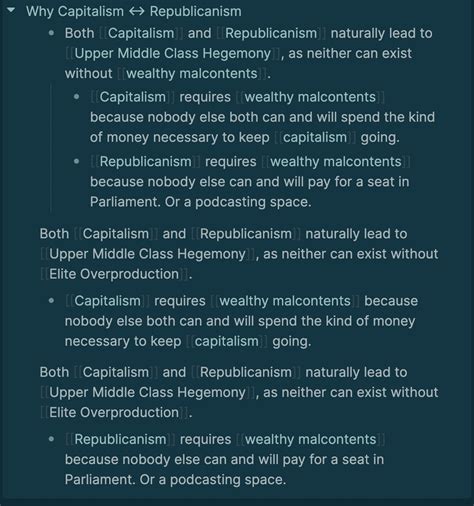 Why Capitalism ↔ Republicanism

- Both [[Capitalism]] and [[Republicanism]] naturally lead to [[Upper Middle Class Hegemony]], as neither can exist without [[wealthy malcontents]].
  - [[Capitalism]] requires [[wealthy malcontents]] because nobody else both can and will spend the kind of money necessary to keep [[capitalism]] going.
  - [[Republicanism]] requires [[wealthy malcontents]] because nobody else can and will pay for a seat in Parliament. Or a podcasting space.

Both [[Capitalism]] and [[Republicanism]] naturally lead to [[Upper Middle Class Hegemony]], as neither can exist without [[Elite Overproduction]].

- [[Capitalism]] requires [[wealthy malcontents]] because nobody else both can and will spend the kind of money necessary to keep [[capitalism]] going.

Both [[Capitalism]] and [[Republicanism]] naturally lead to [[Upper Middle Class Hegemony]], as neither can exist without [[Elite Overproduction]].

- [[Republicanism]] requires [[wealthy malcontents]] because nobody else can and will pay for a seat in Parliament. Or a podcasting space.